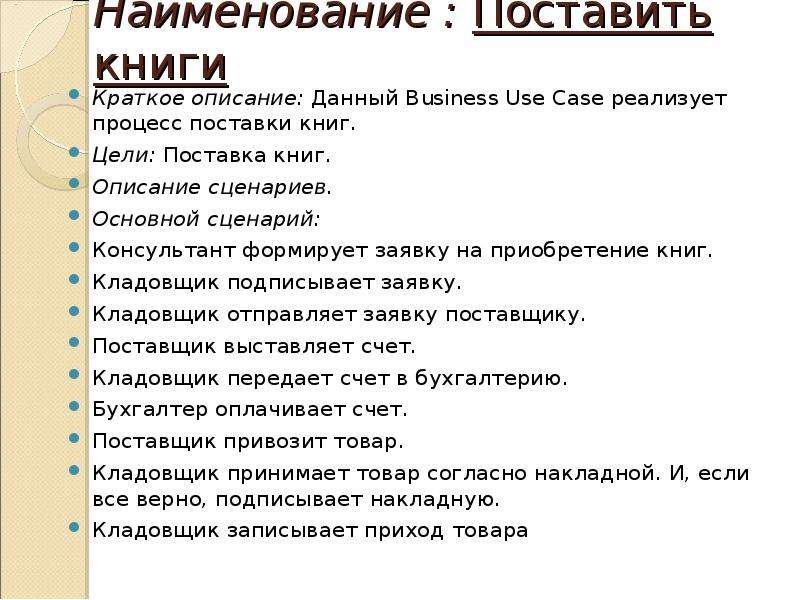 Наименование : Поставить книги

Краткое описание: Данный Business Use Case реализует процесс поставки книг.

Цели: Поставка книг.

Описание сценариев.

Основной сценарий:

Консультант формирует заявку на приобретение книг.

Кладовщик подписывает заявку.

Кладовщик отправляет заявку поставщику.

Поставщик выставляет счет.

Кладовщик передает счет в бухгалтерию.

Бухгалтер оплачивает счет.

Поставщик привозит товар.

Кладовщик принимает товар согласно накладной. И, если все верно, подписывает накладную.

Кладовщик записывает приход товара